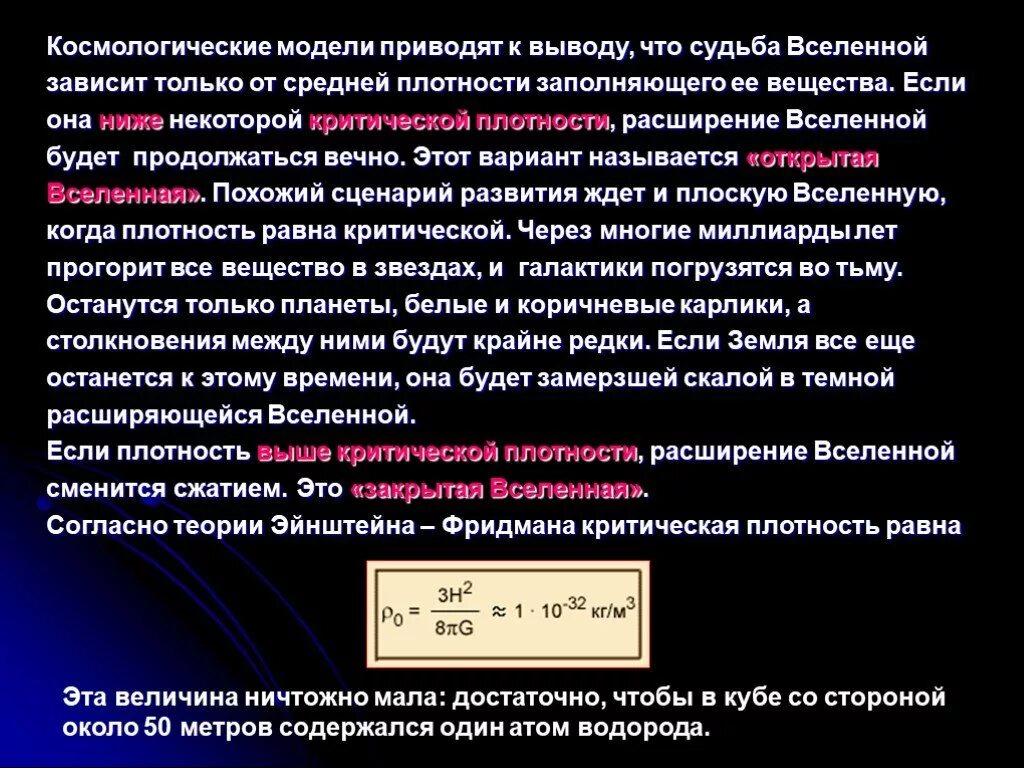 Космологические модели приводят к выводу, что судьба Вселенной зависит только от средней плотности заполняющего ее вещества. Если она ниже некоторой критической плотности, расширение Вселенной будет продолжаться вечно. Этот вариант называется «открытая Вселенная». Похожий сценарий развития ждет и плоскую Вселенную, когда плотность равна критической. Через многие миллиарды лет прогорит все вещество в звездах, и галактики погрузятся во тьму. Останутся только планеты, белые и коричневые карлики, а столкновения между ними будут крайне редки. Если Земля все еще останется к этому времени, она будет замерзшей скалой в темной расширяющейся Вселенной.

Если плотность выше критической плотности, расширение Вселенной сменится сжатием. Это «закрытая Вселенная».

Согласно теории Эйнштейна – Фридмана критическая плотность равна

$\rho_0 = \frac{3H^2}{8\pi G} \approx 1 \cdot 10^{-32}$ кг/м$^3$

Эта величина ничтожно мала: достаточно, чтобы в кубе со стороной около 50 метров содержался один атом водорода.